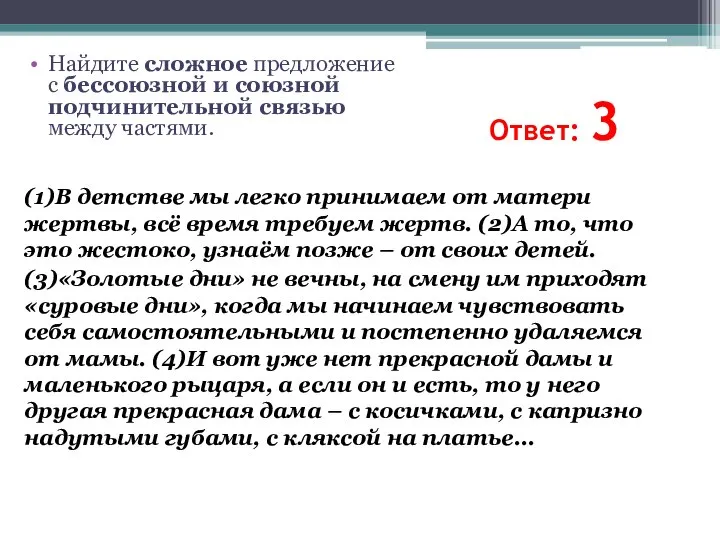 • Найдите сложное предложение с бессоюзной и союзной подчинительной связью между частями.

Ответ: 3

(1)В детстве мы легко принимаем от матери жертвы, всё время требуем жертв. (2)А то, что это жестоко, узнаём позже – от своих детей. (3)«Золотые дни» не вечны, на смену им приходят «суровые дни», когда мы начинаем чувствовать себя самостоятельными и постепенно удаляемся от мамы. (4)И вот уже нет прекрасной дамы и маленького рыцаря, а если он и есть, то у него другая прекрасная дама – с косичками, с капризно надутыми губами, с кляксой на платье...